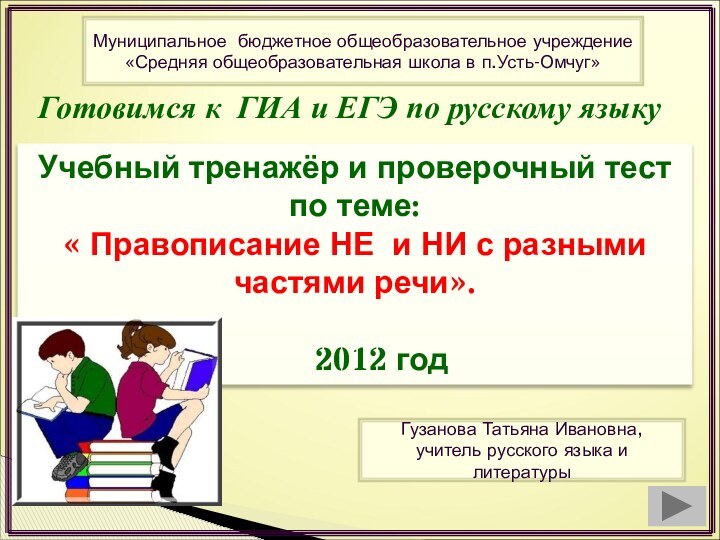 Муниципальное бюджетное общеобразовательное учреждение «Средняя общеобразовательная школа в п.Усть-Омчуг»

Готовимся к ГИА и ЕГЭ по русскому языку

Учебный тренажёр и проверочный тест по теме:
« Правописание НЕ и НИ с разными частями речи».

2012 год

Гузанова Татьяна Ивановна, учитель русского языка и литературы